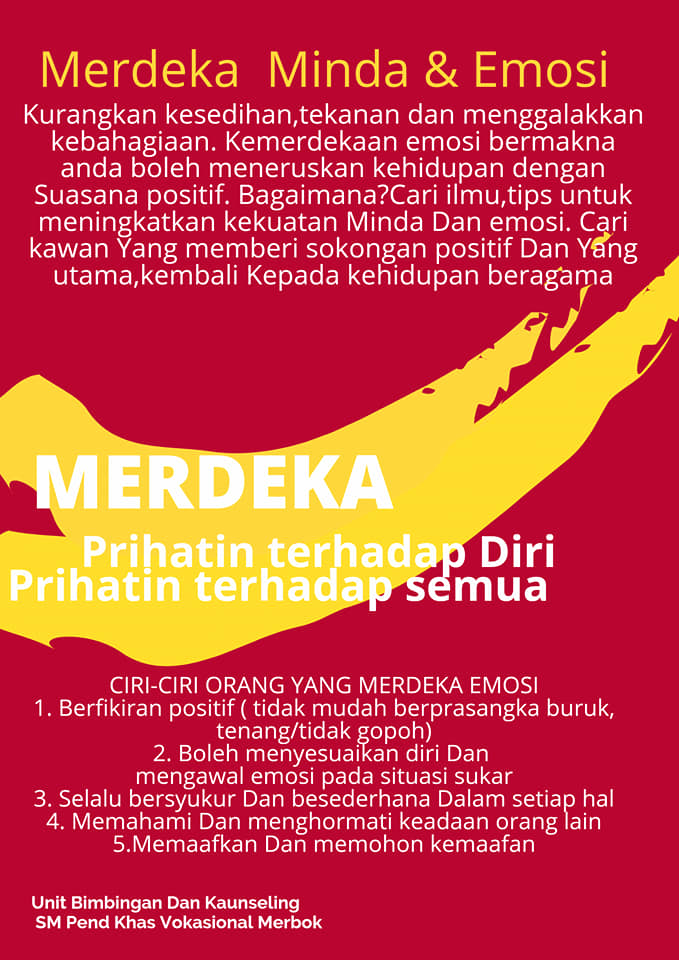 Merdeka Minda & Emosi

Kurangkan kesedihan,tekanan dan menggalakkan kebahagiaan. Kemerdekaan emosi bermakna anda boleh meneruskan kehidupan dengan Suasana positif. Bagaimana?Cari ilmu,tips untuk meningkatkan kekuatan Minda Dan emosi. Cari kawan Yang memberi sokongan positif Dan Yang utama,kembali Kepada kehidupan beragama

MERDEKA

Prihatin terhadap Diri
Prihatin terhadap semua

CIRI-CIRI ORANG YANG MERDEKA EMOSI
1. Berfikiran positif ( tidak mudah berprasangka buruk, tenang/tidak gopoh)
2. Boleh menyesuaikan diri Dan mengawal emosi pada situasi sukar
3. Selalu bersyukur Dan besederhana Dalam setiap hal
4. Memahami Dan menghormati keadaan orang lain
5.Memaafkan Dan memohon kemaafan

Unit Bimbingan Dan Kaunseling
SM Pend Khas Vokasional Merbok